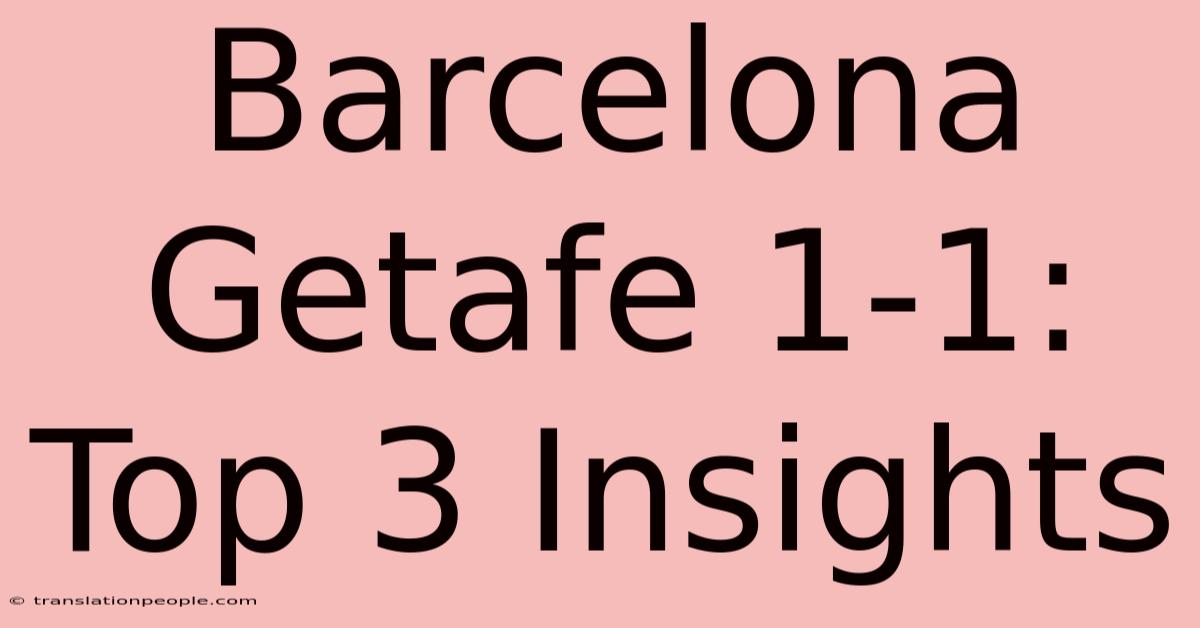 Barcelona Getafe 1-1: Top 3 Insights

© translationpeople.com